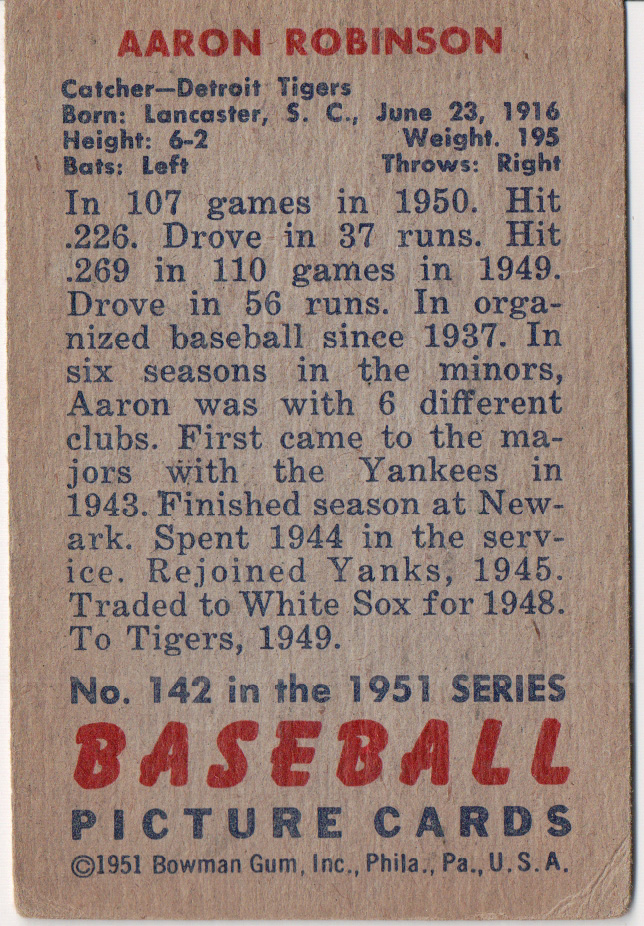 AARON ROBINSON

Catcher—Detroit Tigers
Born: Lancaster, S. C., June 23, 1916
Height: 6-2 Weight. 195
Bats: Left Throws: Right

In 107 games in 1950. Hit .226. Drove in 37 runs. Hit .269 in 110 games in 1949. Drove in 56 runs. In organized baseball since 1937. In six seasons in the minors, Aaron was with 6 different clubs. First came to the majors with the Yankees in 1943. Finished season at Newark. Spent 1944 in the service. Rejoined Yanks, 1945. Traded to White Sox for 1948. To Tigers, 1949.

No. 142 in the 1951 SERIES
BASEBALL
PICTURE CARDS
©1951 Bowman Gum, Inc., Phila., Pa., U.S.A.